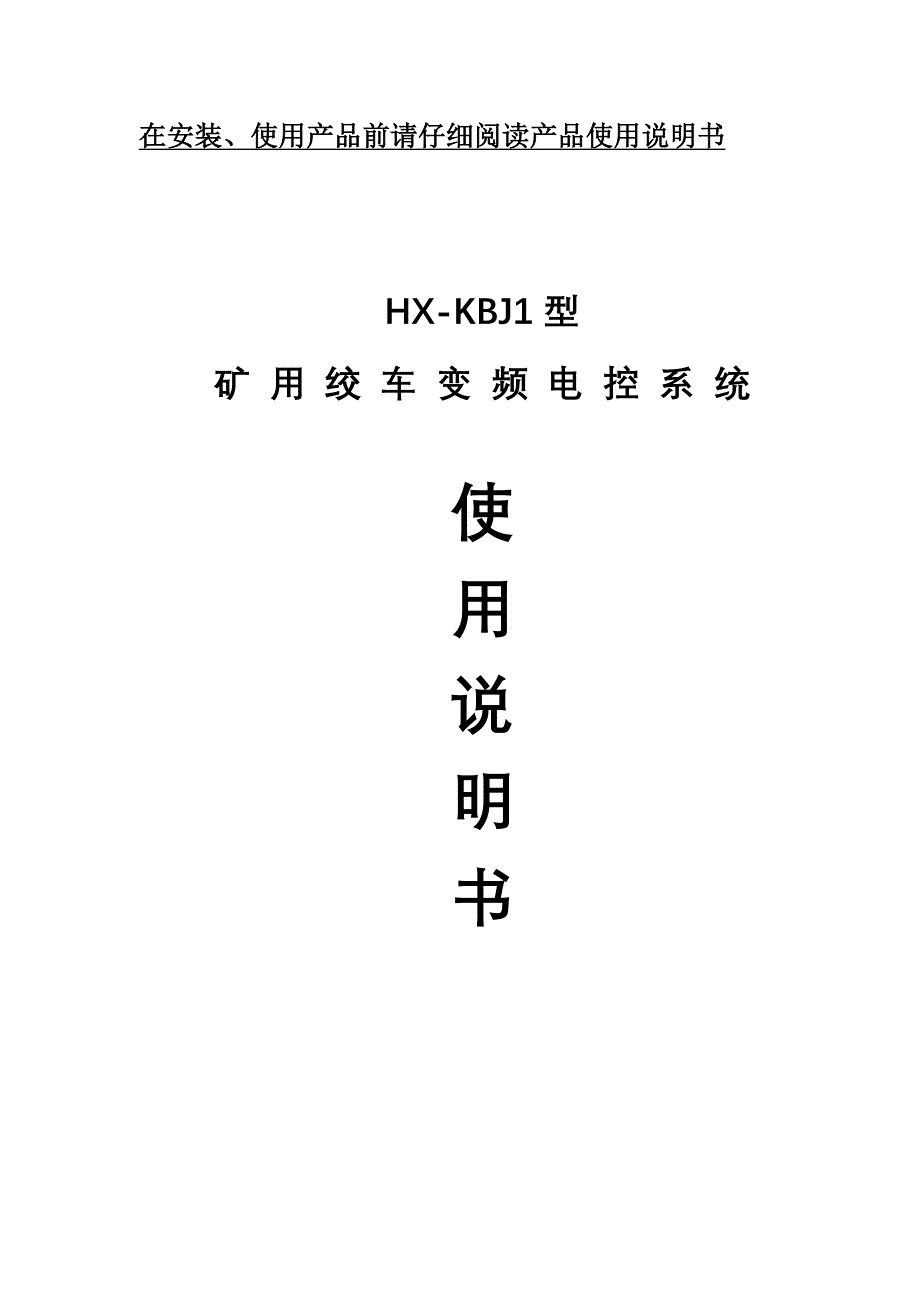 在安装、使用产品前请仔细阅读产品使用说明书

HX-KBJ1 型

矿用绞车变频电控系统

使

用

说

明

书